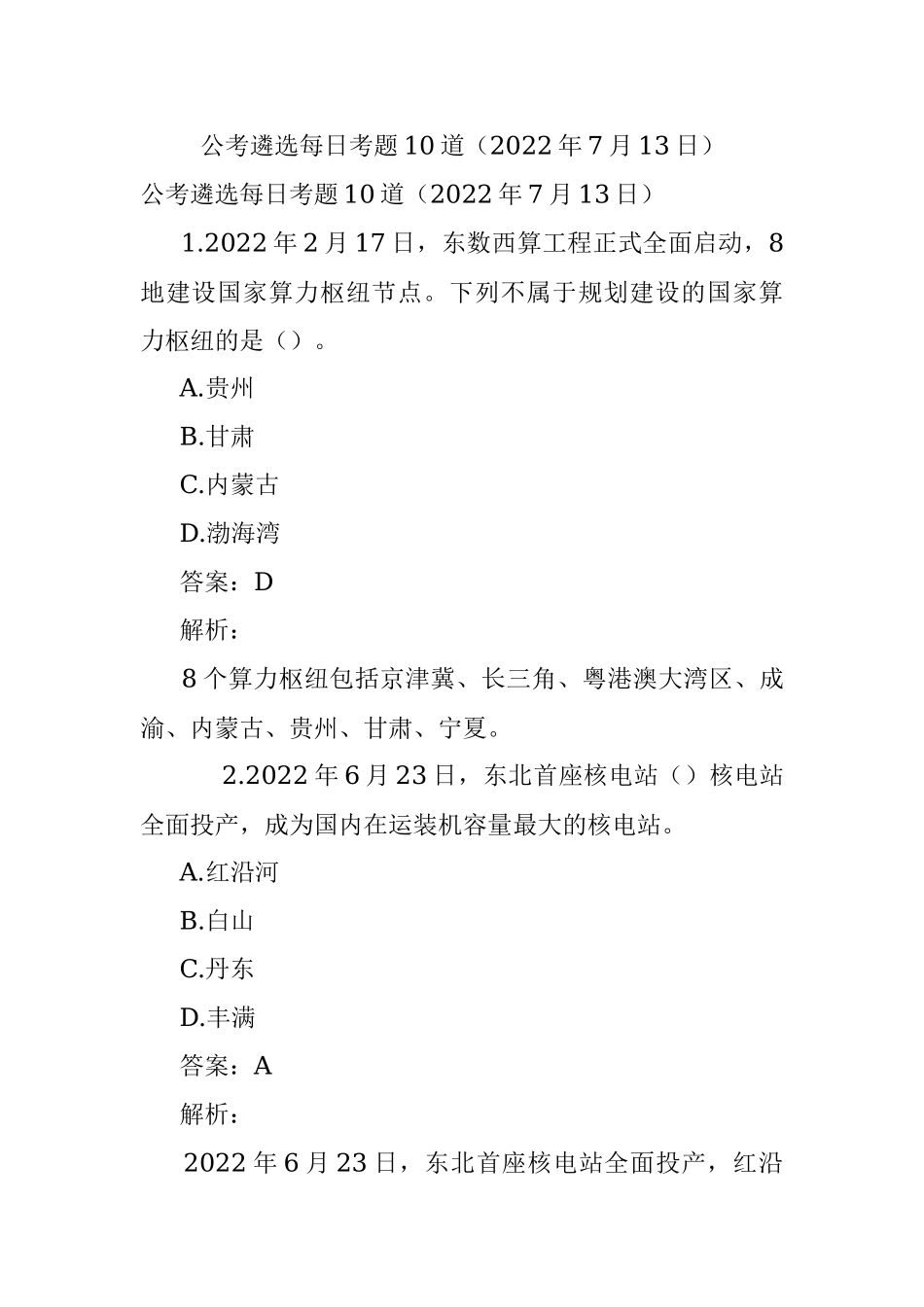 公考遴选每日考题10道（2022年7月13日）

公考遴选每日考题10道（2022年7月13日）

1.2022年2月17日，东数西算工程正式全面启动，8地建设国家算力枢纽节点。下列不属于规划建设的国家算力枢纽的是（）。

A.贵州

B.甘肃

C.内蒙古

D.渤海湾

答案：D

解析：

8个算力枢纽包括京津冀、长三角、粤港澳大湾区、成渝、内蒙古、贵州、甘肃、宁夏。

2.2022年6月23日，东北首座核电站（）核电站全面投产，成为国内在运装机容量最大的核电站。

A.红沿河

B.白山

C.丹东

D.丰满

答案：A

解析：

2022年6月23日，东北首座核电站全面投产，红沿